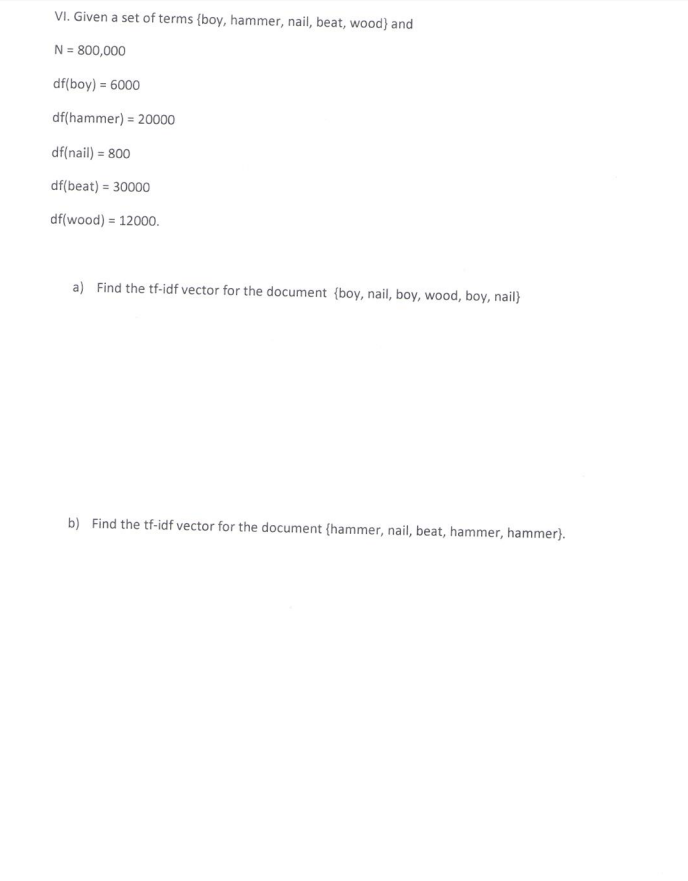 VI. Given a set of terms {boy, hammer, nail, beat, wood} and

N = 800,000

df(boy) = 6000

df(hammer) = 20000

df(nail) = 800

df(beat) = 30000

df(wood) = 12000.

a) Find the tf-idf vector for the document {boy, nail, boy, wood, boy, nail}

b) Find the tf-idf vector for the document {hammer, nail, beat, hammer, hammer}.